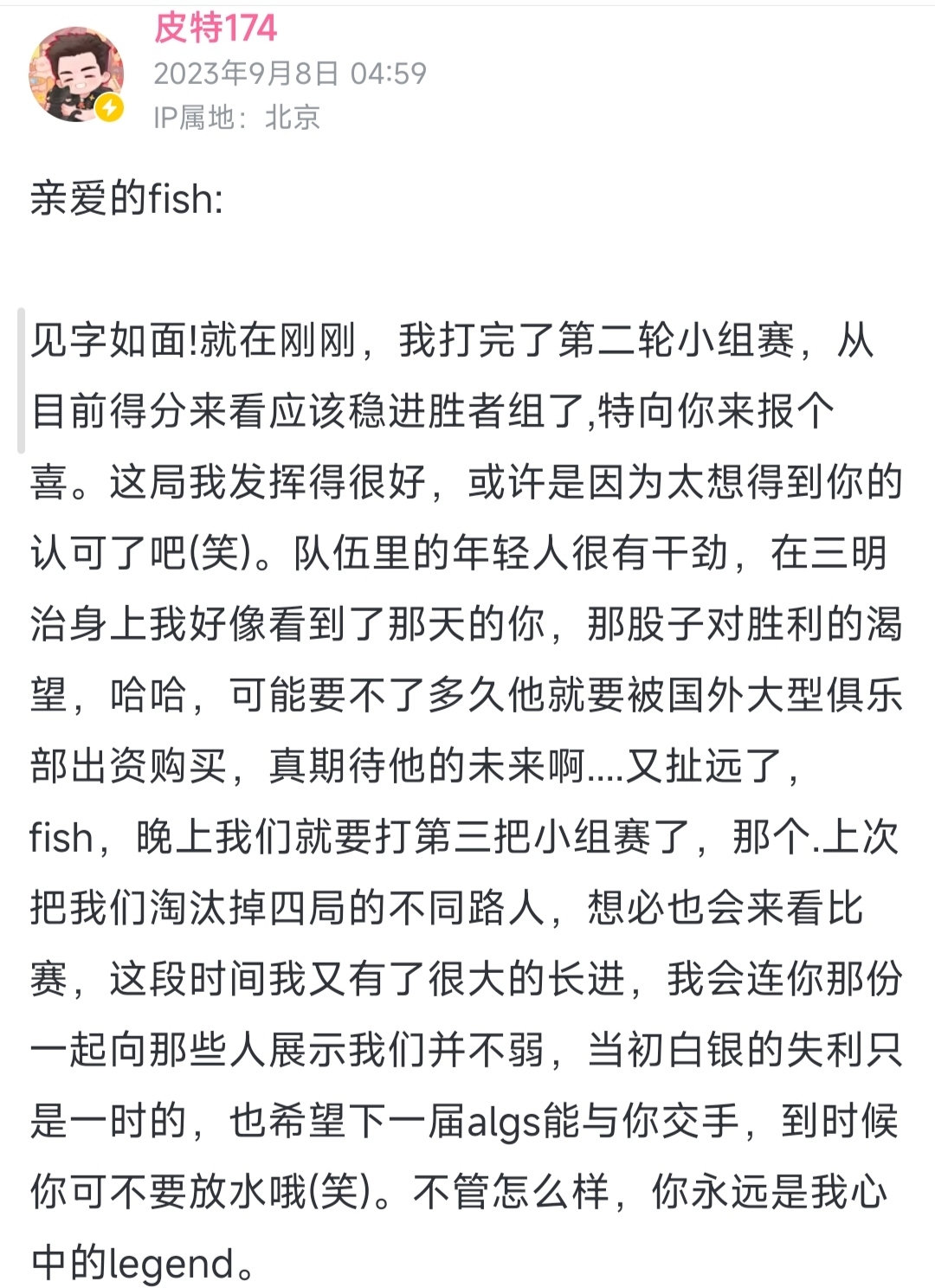 皮特174
2023年9月8日 04:59
IP属地：北京

亲爱的fish:

见字如面!就在刚刚，我打完了第二轮小组赛，从目前得分来看应该稳进胜者组了,特向你来报个喜。这局我发挥得很好，或许是因为太想得到你的认可了吧(笑)。队伍里的年轻人很有干劲，在三明治身上我好像看到了那天的你，那股子对胜利的渴望，哈哈，可能要不了多久他就要被国外大型俱乐部出资购买，真期待他的未来啊....又扯远了，fish，晚上我们就要打第三把小组赛了，那个.上次把我们淘汰掉四局的不同路人，想必也会来看比赛，这段时间我又有了很大的长进，我会连你那份一起向那些人展示我们并不弱，当初白银的失利只是一时的，也希望下一届algs能与你交手，到时候你可不要放水哦(笑)。不管怎么样，你永远是我心中的legend。